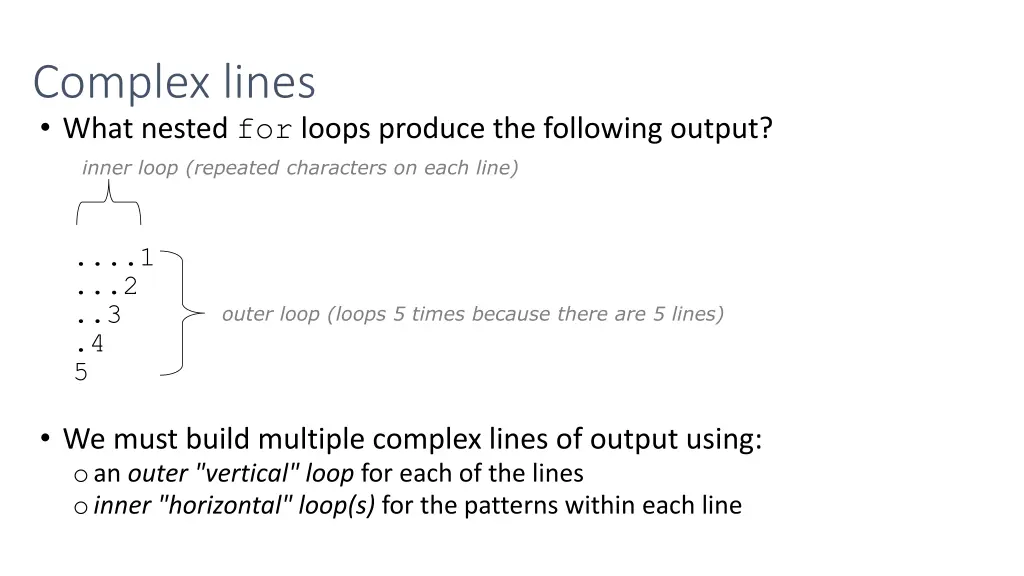 Complex lines

• What nested for loops produce the following output?

inner loop (repeated characters on each line)

....1
...2
..3
.4
5

outer loop (loops 5 times because there are 5 lines)

• We must build multiple complex lines of output using:
o an outer "vertical" loop for each of the lines
o inner "horizontal" loop(s) for the patterns within each line